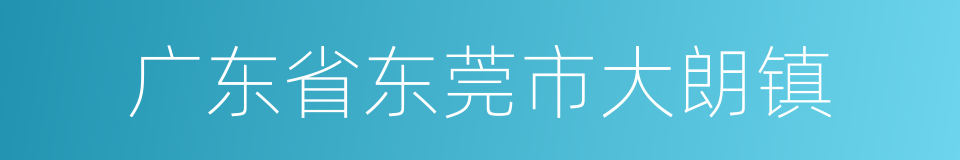 广东省东莞市大朗镇